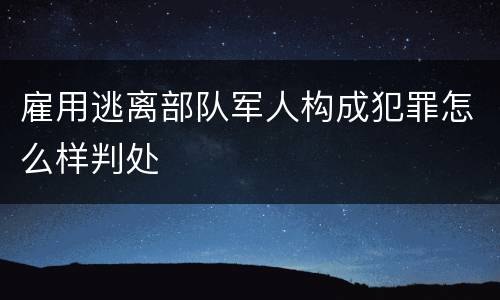 雇用逃离部队军人构成犯罪怎么样判处